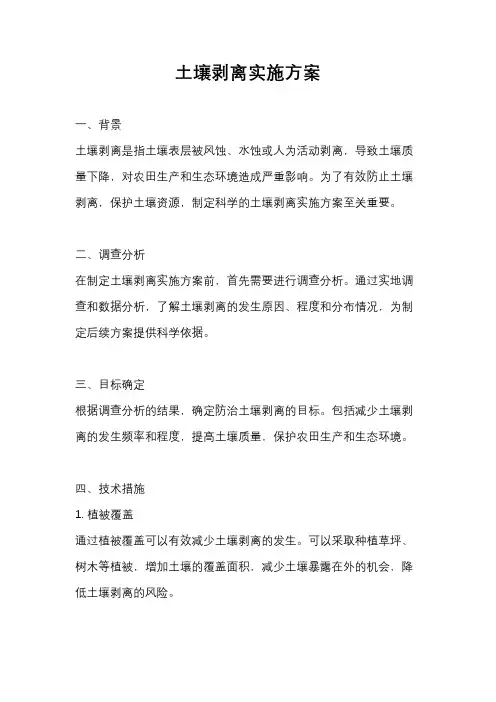 土壤剥离实施方案

一、背景

土壤剥离是指土壤表层被风蚀、水蚀或人为活动剥离，导致土壤质量下降，对农田生产和生态环境造成严重影响。为了有效防止土壤剥离，保护土壤资源，制定科学的土壤剥离实施方案至关重要。

二、调查分析

在制定土壤剥离实施方案前，首先需要进行调查分析。通过实地调查和数据分析，了解土壤剥离的发生原因、程度和分布情况，为制定后续方案提供科学依据。

三、目标确定

根据调查分析的结果，确定防治土壤剥离的目标。包括减少土壤剥离的发生频率和程度，提高土壤质量，保护农田生产和生态环境。

四、技术措施

1. 植被覆盖

通过植被覆盖可以有效减少土壤剥离的发生。可以采取种植草坪、树木等植被，增加土壤的覆盖面积，减少土壤暴露在外的机会，降低土壤剥离的风险。